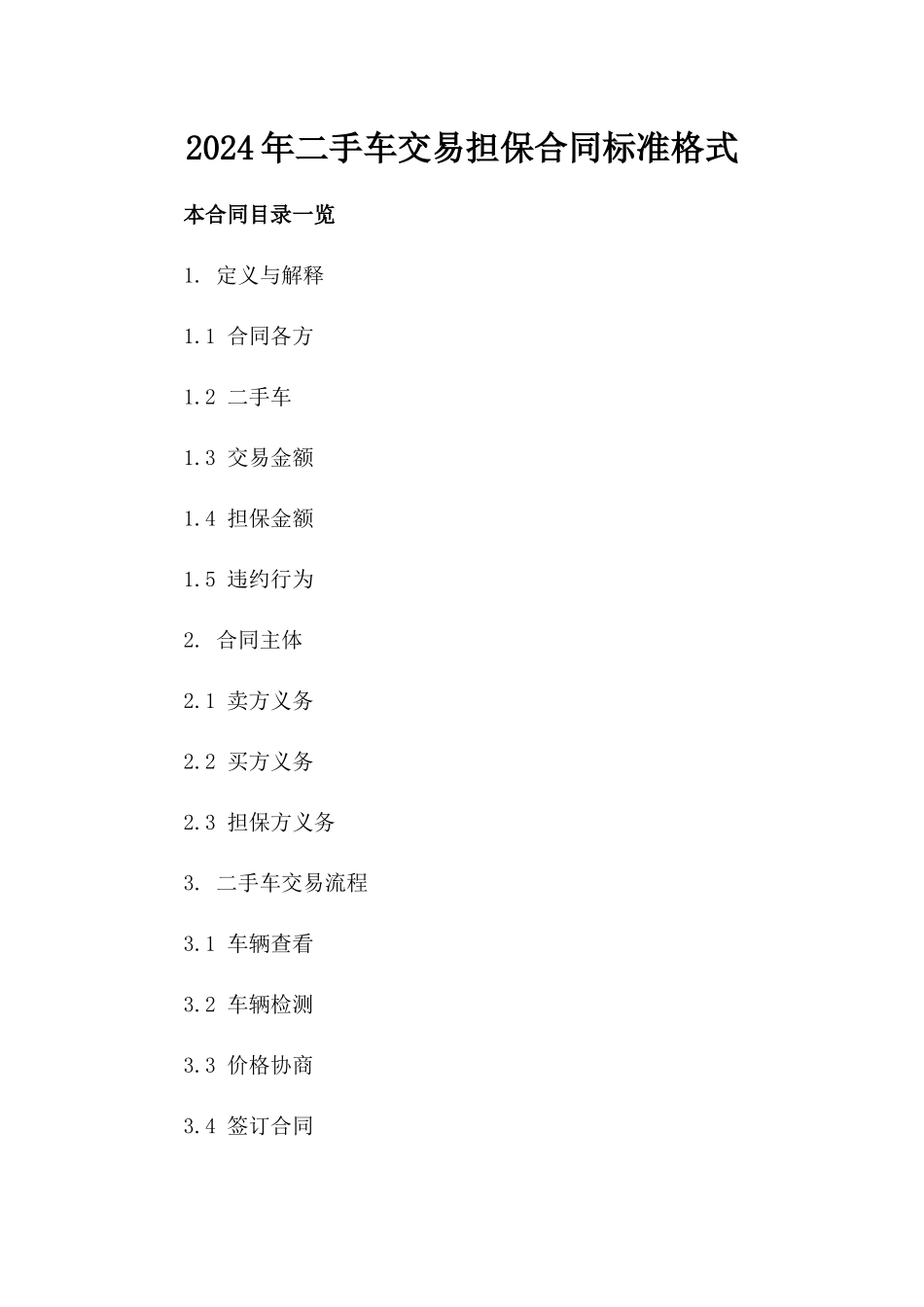 2024年二手车交易担保合同标准格式

本合同目录一览

1.定义与解释

1.1合同各方

1.2二手车

1.3交易金额

1.4担保金额

1.5违约行为

2.合同主体

2.1卖方义务

2.2买方义务

2.3担保方义务

3.二手车交易流程

3.1车辆查看

3.2车辆检测

3.3价格协商

3.4签订合同